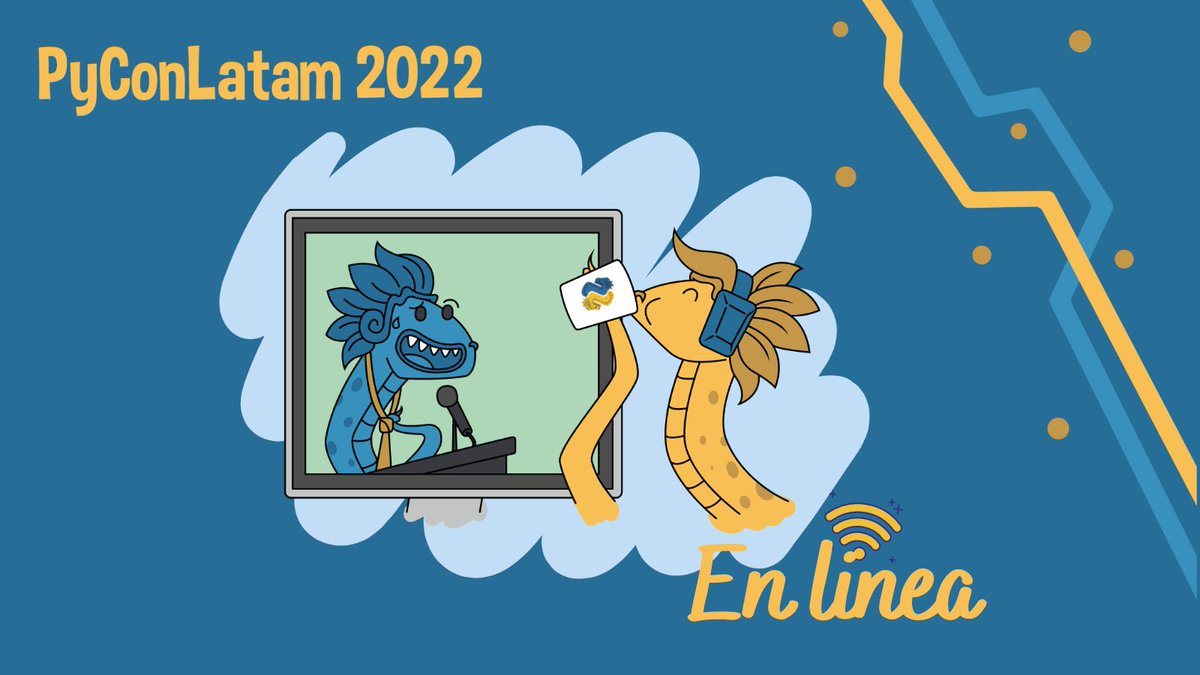 PyConLatam 2022

En linea